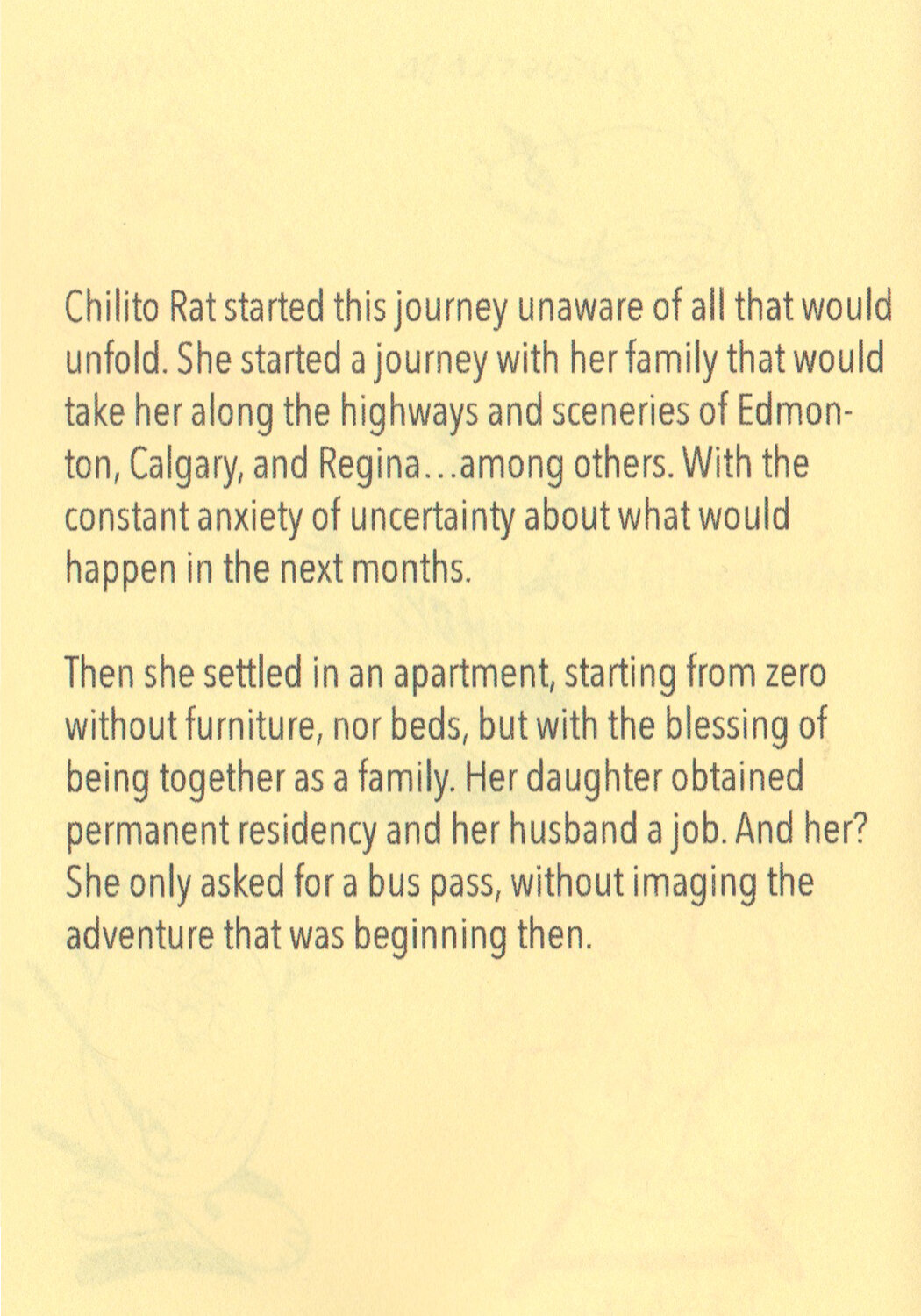 Chilito Rat started this journey unaware of all that would unfold. She started a journey with her family that would take her along the highways and sceneries of Edmonton, Calgary, and Regina…among others. With the constant anxiety of uncertainty about what would happen in the next months.

Then she settled in an apartment, starting from zero without furniture, nor beds, but with the blessing of being together as a family. Her daughter obtained permanent residency and her husband a job. And her? She only asked for a bus pass, without imaging the adventure that was beginning then.